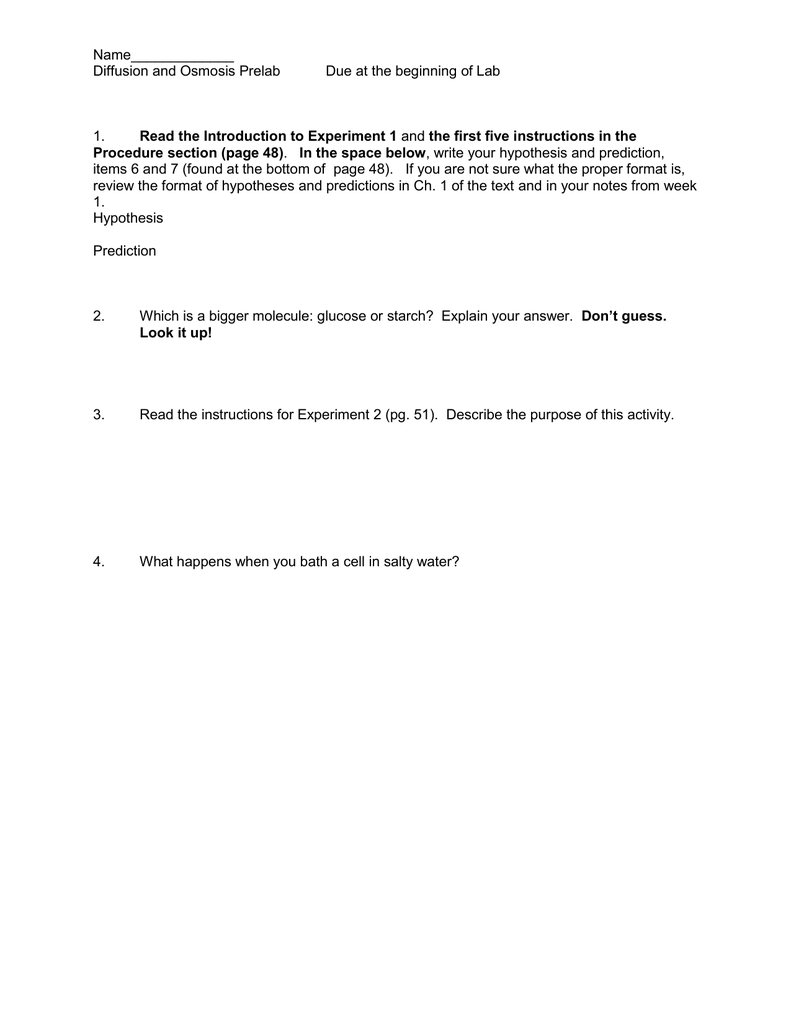 Name_____________
Diffusion and Osmosis Prelab Due at the beginning of Lab

1. Read the Introduction to Experiment 1 and the first five instructions in the Procedure section (page 48). In the space below, write your hypothesis and prediction, items 6 and 7 (found at the bottom of page 48). If you are not sure what the proper format is, review the format of hypotheses and predictions in Ch. 1 of the text and in your notes from week 1.
Hypothesis

Prediction

2. Which is a bigger molecule: glucose or starch? Explain your answer. Don't guess. Look it up!

3. Read the instructions for Experiment 2 (pg. 51). Describe the purpose of this activity.

4. What happens when you bath a cell in salty water?